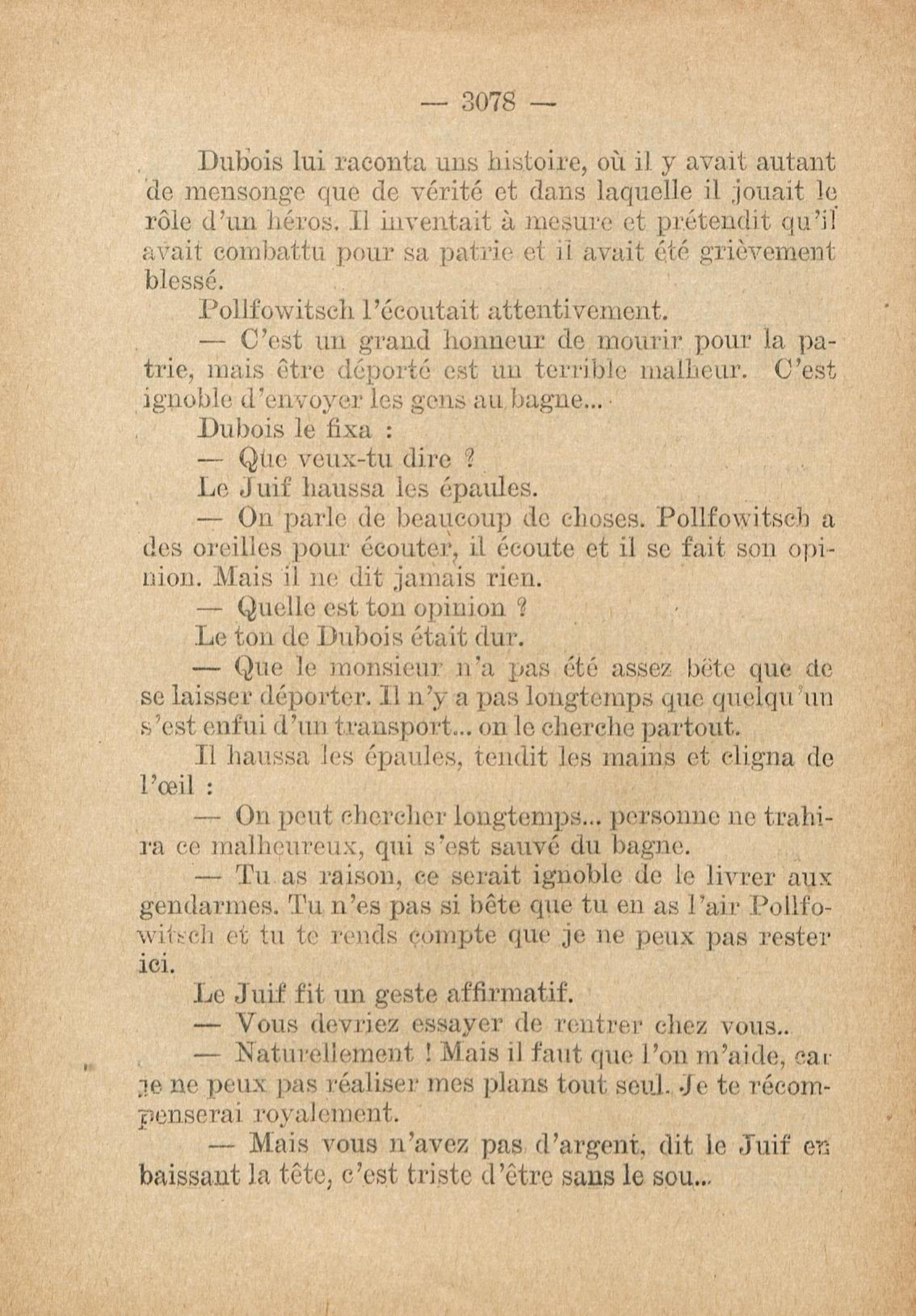 — 3078 —

Dubois lui raconta uns histoire, où il y avait autant de mensonge que de vérité et dans laquelle il jouait le rôle d'un héros. Il inventait à mesure et prétendit qu'il avait combattu pour sa patrie et il avait été grièvement blessé.

Pollfowitsch l'écoutait attentivement.

— C'est un grand honneur de mourir pour la patrie, mais être déporté est un terrible malheur. C'est ignoble d'envoyer les gens au bagne...

Dubois le fixa :

— Que veux-tu dire ?

Le Juif haussa les épaules.

— On parle de beaucoup de choses. Pollfowitsch a des oreilles pour écouter, il écoute et il se fait son opinion. Mais il ne dit jamais rien.

— Quelle est ton opinion ?

Le ton de Dubois était dur.

— Que le monsieur n'a pas été assez bête que de se laisser déporter. Il n'y a pas longtemps que quelqu'un s'est enfui d'un transport... on le cherche partout.

Il haussa les épaules, tendit les mains et cligna de l'œil :

— On peut chercher longtemps... personne ne trahira ce malheureux, qui s'est sauvé du bagne.

— Tu as raison, ce serait ignoble de le livrer aux gendarmes. Tu n'es pas si bête que tu en as l'air Pollfowitsch et tu te rends compte que je ne peux pas rester ici.

Le Juif fit un geste affirmatif.

— Vous devriez essayer de rentrer chez vous..

— Naturellement ! Mais il faut que l'on m'aide, car je ne peux pas réaliser mes plans tout seul. Je te récompenserai royalement.

— Mais vous n'avez pas d'argent, dit le Juif en baissant la tête, c'est triste d'être sans le sou...